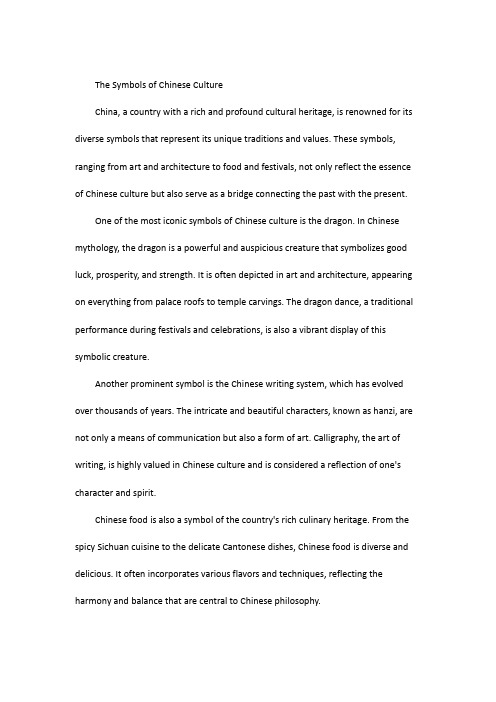 The Symbols of Chinese Culture

China, a country with a rich and profound cultural heritage, is renowned for its diverse symbols that represent its unique traditions and values. These symbols, ranging from art and architecture to food and festivals, not only reflect the essence of Chinese culture but also serve as a bridge connecting the past with the present.

One of the most iconic symbols of Chinese culture is the dragon. In Chinese mythology, the dragon is a powerful and auspicious creature that symbolizes good luck, prosperity, and strength. It is often depicted in art and architecture, appearing on everything from palace roofs to temple carvings. The dragon dance, a traditional performance during festivals and celebrations, is also a vibrant display of this symbolic creature.

Another prominent symbol is the Chinese writing system, which has evolved over thousands of years. The intricate and beautiful characters, known as hanzi, are not only a means of communication but also a form of art. Calligraphy, the art of writing, is highly valued in Chinese culture and is considered a reflection of one's character and spirit.

Chinese food is also a symbol of the country's rich culinary heritage. From the spicy Sichuan cuisine to the delicate Cantonese dishes, Chinese food is diverse and delicious. It often incorporates various flavors and techniques, reflecting the harmony and balance that are central to Chinese philosophy.